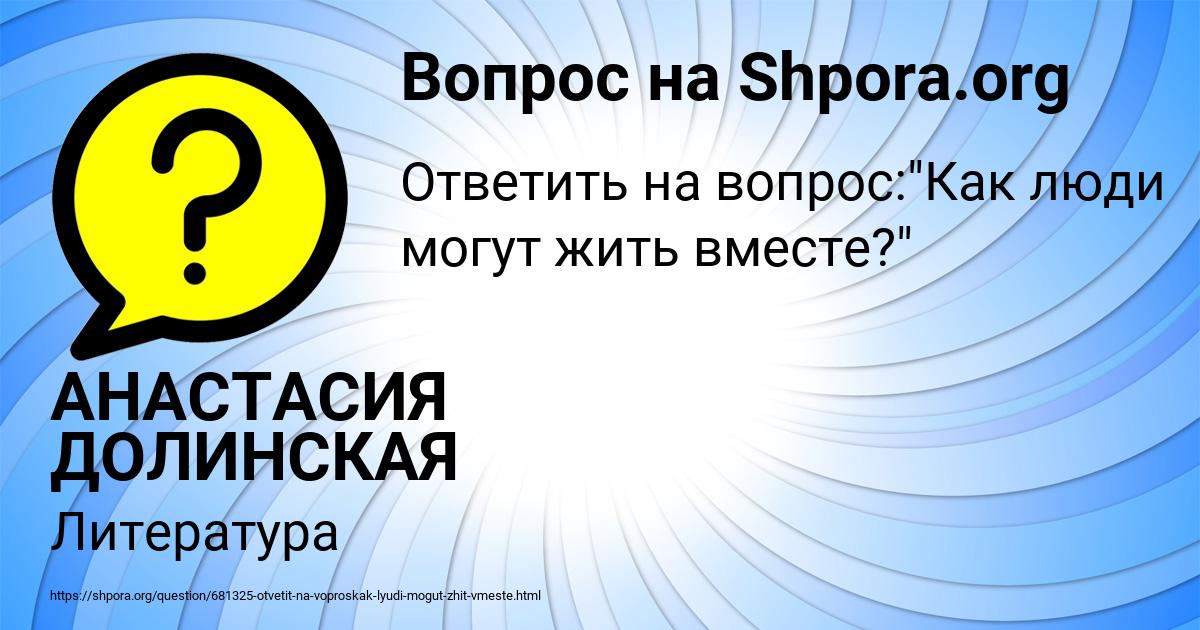 Вопрос на Shpora.org

Ответить на вопрос:"Как люди могут жить вместе?"

АНАСТАСИЯ ДОЛИНСКАЯ

Литература

https://shpora.org/question/681325-otvetit-na-voproskak-lyudi-mogut-zhit-vmeste.html